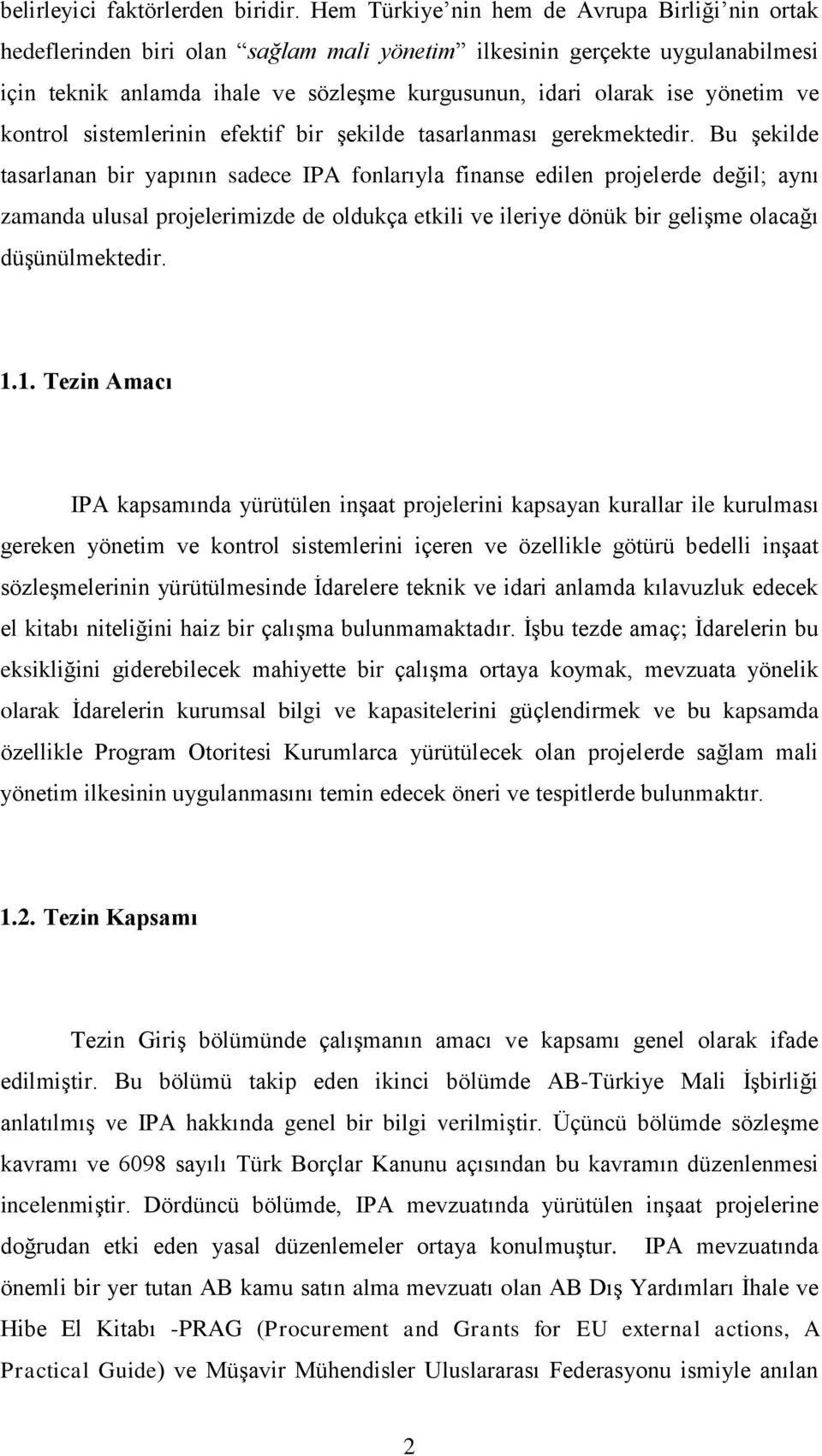 belirleyici faktörlerden biridir. Hem Türkiye'nin hem de Avrupa Birliği'nin ortak hedeflerinden biri olan "sağlam mali yönetim" ilkesinin gerçekte uygulanabilmesi için teknik anlamda ihale ve sözleşme kurgusunun, idari olarak ise yönetim ve kontrol sistemlerinin efektif bir şekilde tasarlanması gerekmektedir. Bu şekilde tasarlanan bir yapının sadece IPA fonlarıyla finanse edilen projelerde değil; aynı zamanda ulusal projelerimizde de oldukça etkili ve ileriye dönük bir gelişme olacağı düşünülmektedir.

1.1. Tezin Amacı

IPA kapsamında yürütülen inşaat projelerini kapsayan kurallar ile kurulması gereken yönetim ve kontrol sistemlerini içeren ve özellikle götürü bedelli inşaat sözleşmelerinin yürütülmesinde İdarelere teknik ve idari anlamda kılavuzluk edecek el kitabı niteliğini haiz bir çalışma bulunmamaktadır. İşbu tezde amaç; İdarelerin bu eksikliğini giderebilecek mahiyette bir çalışma ortaya koymak, mevzuata yönelik olarak İdarelerin kurumsal bilgi ve kapasitelerini güçlendirmek ve bu kapsamda özellikle Program Otoritesi Kurumlarca yürütülecek olan projelerde sağlam mali yönetim ilkesinin uygulanmasını temin edecek öneri ve tespitlerde bulunmaktır.

1.2. Tezin Kapsamı

Tezin Giriş bölümünde çalışmanın amacı ve kapsamı genel olarak ifade edilmiştir. Bu bölümü takip eden ikinci bölümde AB-Türkiye Mali İşbirliği anlatılmış ve IPA hakkında genel bir bilgi verilmiştir. Üçüncü bölümde sözleşme kavramı ve 6098 sayılı Türk Borçlar Kanunu açısından bu kavramın düzenlenmesi incelenmiştir. Dördüncü bölümde, IPA mevzuatında yürütülen inşaat projelerine doğrudan etki eden yasal düzenlemeler ortaya konulmuştur. IPA mevzuatında önemli bir yer tutan AB kamu satın alma mevzuatı olan AB Dış Yardımları İhale ve Hibe El Kitabı -PRAG (Procurement and Grants for EU external actions, A Practical Guide) ve Müşavir Mühendisler Uluslararası Federasyonu ismiyle anılan

2